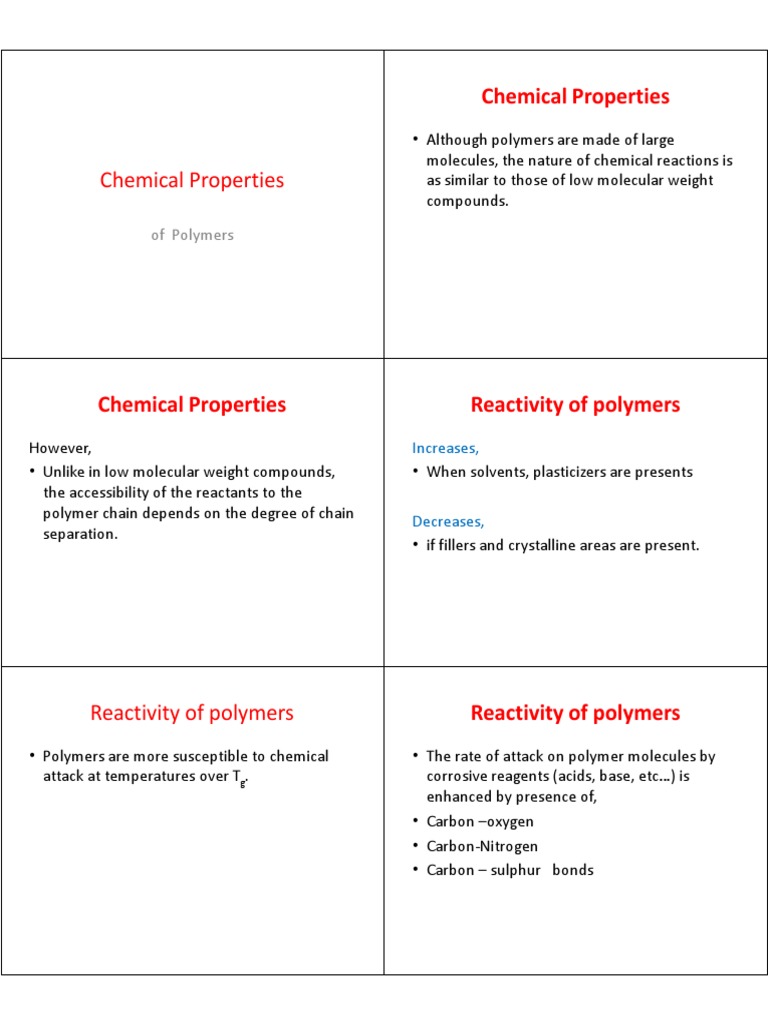 Chemical Properties

of Polymers

Chemical Properties

• Although polymers are made of large molecules, the nature of chemical reactions is as similar to those of low molecular weight compounds.

Chemical Properties

However,

• Unlike in low molecular weight compounds, the accessibility of the reactants to the polymer chain depends on the degree of chain separation.

Reactivity of polymers

Increases,

• When solvents, plasticizers are presents

Decreases,

• if fillers and crystalline areas are present.

Reactivity of polymers

• Polymers are more susceptible to chemical attack at temperatures over $T_g$.

Reactivity of polymers

• The rate of attack on polymer molecules by corrosive reagents (acids, base, etc...) is enhanced by presence of,

• Carbon –oxygen

• Carbon-Nitrogen

• Carbon – sulphur bonds